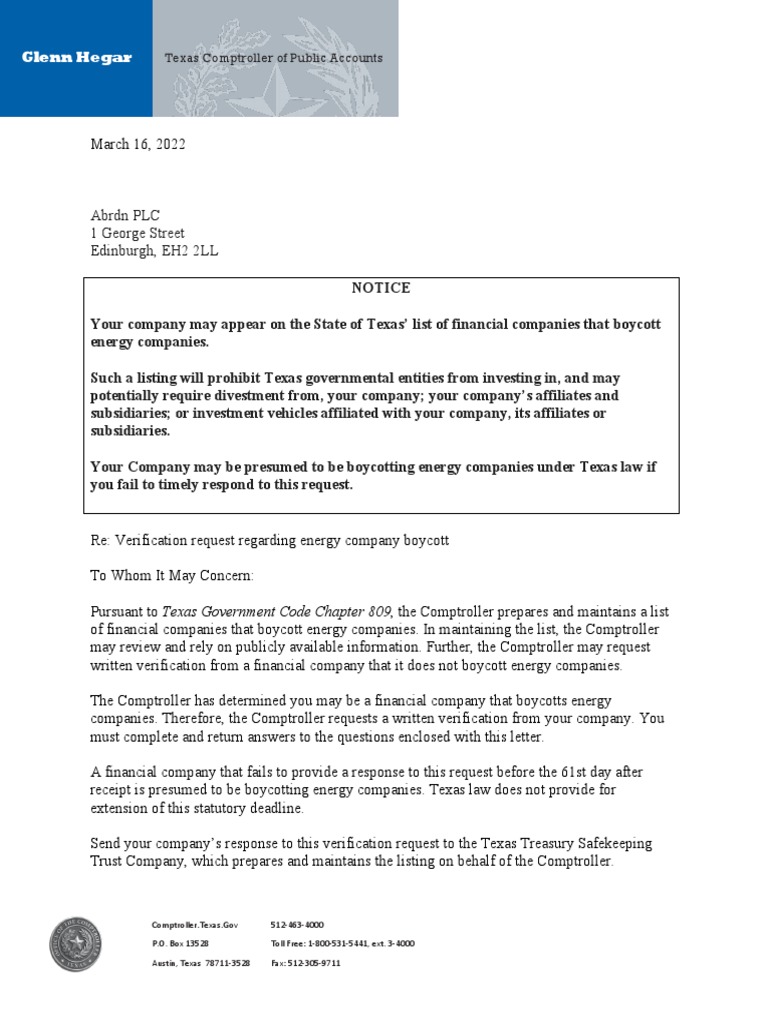 Glenn Hegar

Texas Comptroller of Public Accounts

March 16, 2022

Abrdn PLC
1 George Street
Edinburgh, EH2 2LL

NOTICE

Your company may appear on the State of Texas' list of financial companies that boycott energy companies.

Such a listing will prohibit Texas governmental entities from investing in, and may potentially require divestment from, your company; your company's affiliates and subsidiaries; or investment vehicles affiliated with your company, its affiliates or subsidiaries.

Your Company may be presumed to be boycotting energy companies under Texas law if you fail to timely respond to this request.

Re: Verification request regarding energy company boycott

To Whom It May Concern:

Pursuant to Texas Government Code Chapter 809, the Comptroller prepares and maintains a list of financial companies that boycott energy companies. In maintaining the list, the Comptroller may review and rely on publicly available information. Further, the Comptroller may request written verification from a financial company that it does not boycott energy companies.

The Comptroller has determined you may be a financial company that boycotts energy companies. Therefore, the Comptroller requests a written verification from your company. You must complete and return answers to the questions enclosed with this letter.

A financial company that fails to provide a response to this request before the 61st day after receipt is presumed to be boycotting energy companies. Texas law does not provide for extension of this statutory deadline.

Send your company's response to this verification request to the Texas Treasury Safekeeping Trust Company, which prepares and maintains the listing on behalf of the Comptroller.

Comptroller.Texas.Gov
P.O. Box 13528
Austin, Texas 78711-3528

512-463-4000
Toll Free: 1-800-531-5441, ext. 3-4000
Fax: 512-305-9711